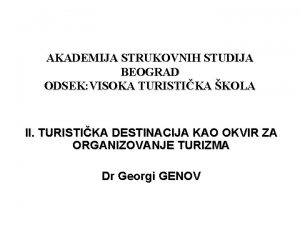 AKADEMIJA STRUKOVNIH STUDIJA
BEOGRAD
ODSEK: VISOKA TURISTIČKA ŠKOLA

II. TURISTIČKA DESTINACIJA KAO OKVIR ZA ORGANIZOVANJE TURIZMA

Dr Georgi GENOV